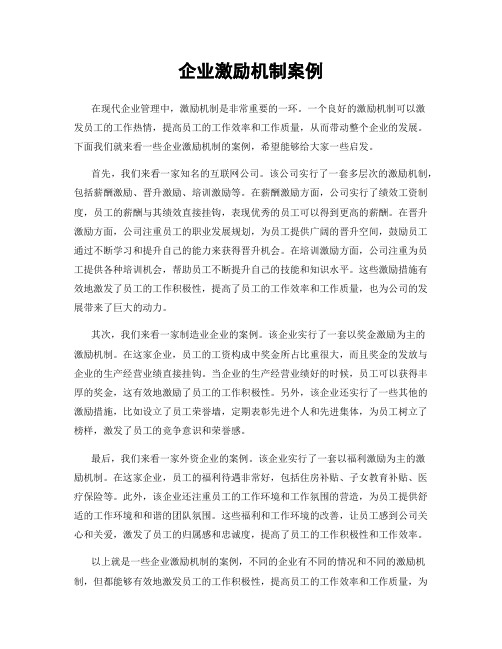 企业激励机制案例

在现代企业管理中，激励机制是非常重要的一环。一个良好的激励机制可以激发员工的工作热情，提高员工的工作效率和工作质量，从而带动整个企业的发展。下面我们就来看一些企业激励机制的案例，希望能够给大家一些启发。

首先，我们来看一家知名的互联网公司。该公司实行了一套多层次的激励机制，包括薪酬激励、晋升激励、培训激励等。在薪酬激励方面，公司实行了绩效工资制度，员工的薪酬与其绩效直接挂钩，表现优秀的员工可以得到更高的薪酬。在晋升激励方面，公司注重员工的职业发展规划，为员工提供广阔的晋升空间，鼓励员工通过不断学习和提升自己的能力来获得晋升机会。在培训激励方面，公司注重为员工提供各种培训机会，帮助员工不断提升自己的技能和知识水平。这些激励措施有效地激发了员工的工作积极性，提高了员工的工作效率和工作质量，也为公司的发展带来了巨大的动力。

其次，我们来看一家制造业企业的案例。该企业实行了一套以奖金激励为主的激励机制。在这家企业，员工的工资构成中奖金所占比重很大，而且奖金的发放与企业的生产经营业绩直接挂钩。当企业的生产经营业绩好的时候，员工可以获得丰厚的奖金，这有效地激励了员工的工作积极性。另外，该企业还实行了一些其他的激励措施，比如设立了员工荣誉墙，定期表彰先进个人和先进集体，为员工树立了榜样，激发了员工的竞争意识和荣誉感。

最后，我们来看一家外资企业的案例。该企业实行了一套以福利激励为主的激励机制。在这家企业，员工的福利待遇非常好，包括住房补贴、子女教育补贴、医疗保险等。此外，该企业还注重员工的工作环境和工作氛围的营造，为员工提供舒适的工作环境和和谐的团队氛围。这些福利和工作环境的改善，让员工感到公司关心和关爱，激发了员工的归属感和忠诚度，提高了员工的工作积极性和工作效率。

以上就是一些企业激励机制的案例，不同的企业有不同的情况和不同的激励机制，但都能够有效地激发员工的工作积极性，提高员工的工作效率和工作质量，为